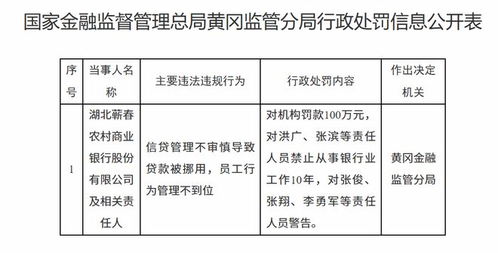 国家金融监督管理总局黄冈监管分局行政处罚信息公开表

| 序号 | 当事人名称 | 主要违法违规行为 | 行政处罚内容 | 作出决定机关 |
|---|---|---|---|---|
| 1 | 湖北蕲春农村商业银行股份有限公司及相关责任人 | 信贷管理不审慎导致贷款被挪用，员工行为管理不到位 | 对机构罚款100万元，对洪广、张滨等责任人员禁止从事银行业工作10年，对张俊、张翔、李勇军等责任人员警告。 | 黄冈金融监管分局 |